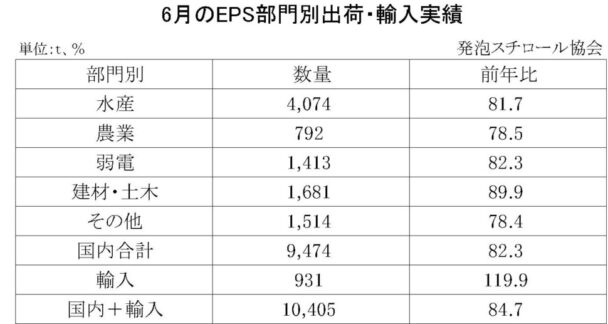 6月のEPS部門別出荷・輸入実績

単位:t、%

発泡スチロール協会

| 部門別 | 数量 | 前年比 |
|---|---|---|
| 水産 | 4,074 | 81.7 |
| 農業 | 792 | 78.5 |
| 弱電 | 1,413 | 82.3 |
| 建材・土木 | 1,681 | 89.9 |
| その他 | 1,514 | 78.4 |
| 国内合計 | 9,474 | 82.3 |
| 輸入 | 931 | 119.9 |
| 国内+輸入 | 10,405 | 84.7 |